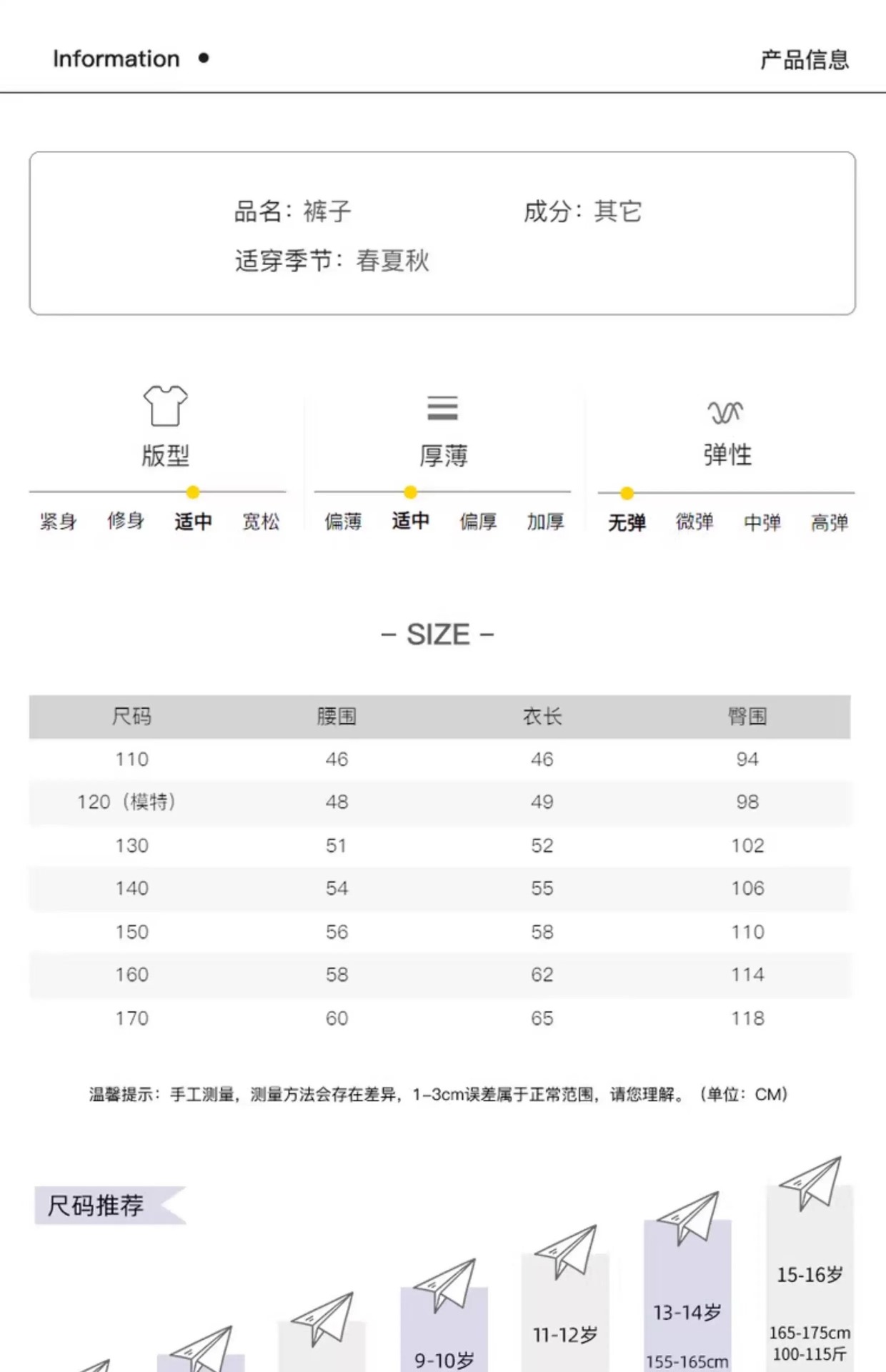 Information •

产品信息

品名：裤子　　成分：其它

适穿季节：春夏秋

版型

紧身　修身　适中　宽松

厚薄

偏薄　适中　偏厚　加厚

弹性

无弹　微弹　中弹　高弹

– SIZE –

| 尺码 | 腰围 | 衣长 | 臀围 |
|---|---|---|---|
| 110 | 46 | 46 | 94 |
| 120（模特） | 48 | 49 | 98 |
| 130 | 51 | 52 | 102 |
| 140 | 54 | 55 | 106 |
| 150 | 56 | 58 | 110 |
| 160 | 58 | 62 | 114 |
| 170 | 60 | 65 | 118 |

温馨提示：手工测量，测量方法会存在差异，1-3cm误差属于正常范围，请您理解。（单位：CM）

尺码推荐

9-10岁

11-12岁

13-14岁
155-165cm

15-16岁
165-175cm
100-115斤